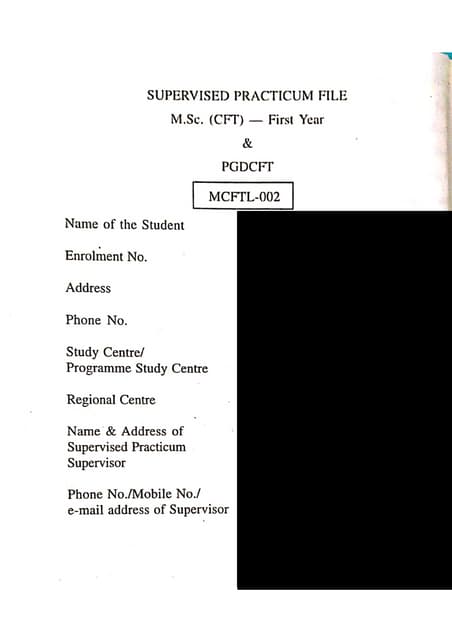 SUPERVISED PRACTICUM FILE

M.Sc. (CFT) — First Year

&

PGDCFT

MCFTL-002

Name of the Student

Enrolment No.

Address

Phone No.

Study Centre/
Programme Study Centre

Regional Centre

Name & Address of
Supervised Practicum
Supervisor

Phone No./Mobile No./
e-mail address of Supervisor